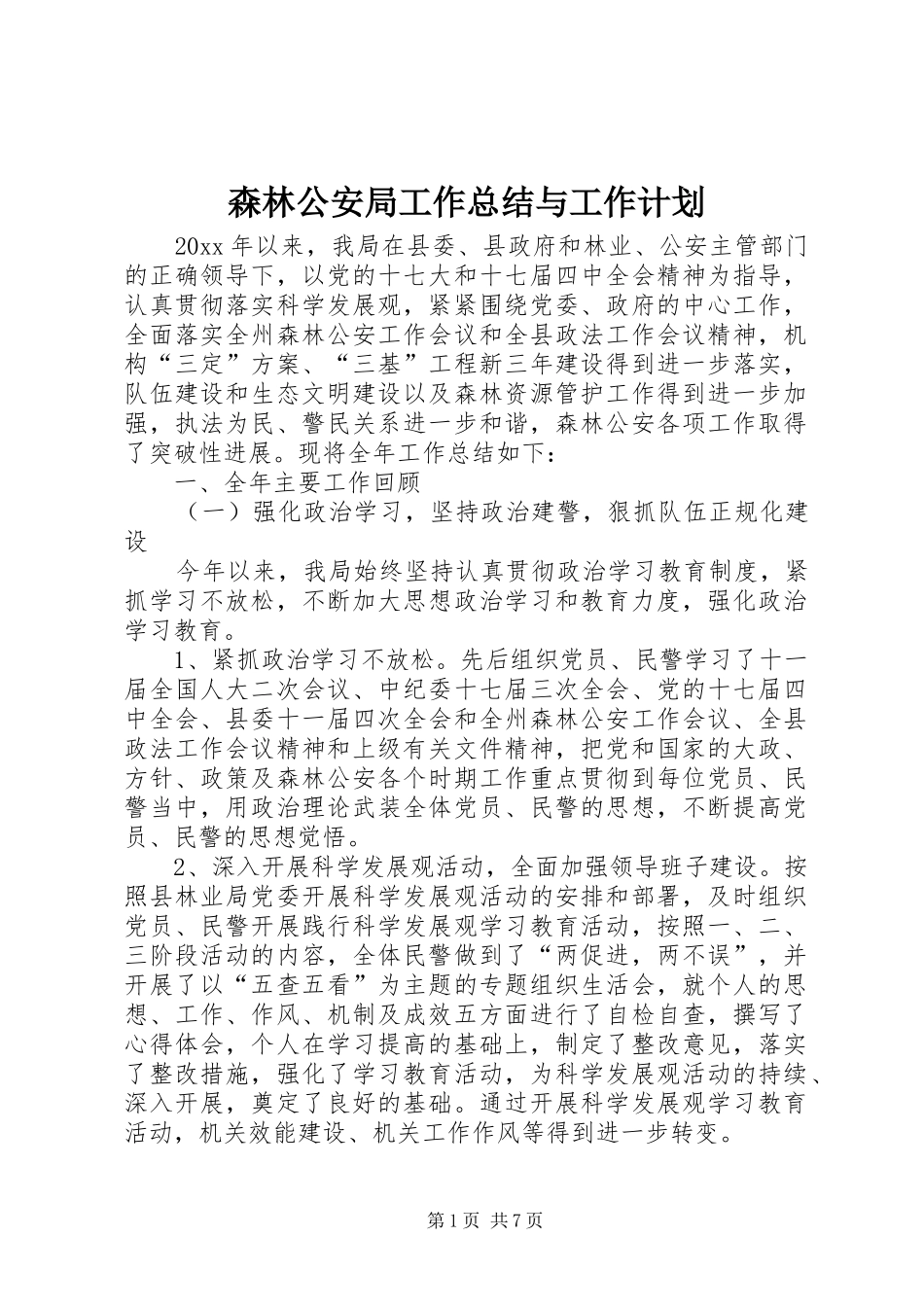 森林公安局工作总结与工作计划

20xx 年以来，我局在县委、县政府和林业、公安主管部门的正确领导下，以党的十七大和十七届四中全会精神为指导，认真贯彻落实科学发展观，紧紧围绕党委、政府的中心工作，全面落实全州森林公安工作会议和全县政法工作会议精神，机构“三定”方案、“三基”工程新三年建设得到进一步落实，队伍建设和生态文明建设以及森林资源管护工作得到进一步加强，执法为民、警民关系进一步和谐，森林公安各项工作取得了突破性进展。现将全年工作总结如下：

一、全年主要工作回顾

（一）强化政治学习，坚持政治建警，狠抓队伍正规化建设

今年以来，我局始终坚持认真贯彻政治学习教育制度，紧抓学习不放松，不断加大思想政治学习和教育力度，强化政治学习教育。

1、紧抓政治学习不放松。先后组织党员、民警学习了十一届全国人大二次会议、中纪委十七届三次全会、党的十七届四中全会、县委十一届四次全会和全州森林公安工作会议、全县政法工作会议精神和上级有关文件精神，把党和国家的大政、方针、政策及森林公安各个时期工作重点贯彻到每位党员、民警当中，用政治理论武装全体党员、民警的思想，不断提高党员、民警的思想觉悟。

2、深入开展科学发展观活动，全面加强领导班子建设。按照县林业局党委开展科学发展观活动的安排和部署，及时组织党员、民警开展践行科学发展观学习教育活动，按照一、二、三阶段活动的内容，全体民警做到了“两促进，两不误”，并开展了以“五查五看”为主题的专题组织生活会，就个人的思想、工作、作风、机制及成效五方面进行了自检自查，撰写了心得体会，个人在学习提高的基础上，制定了整改意见，落实了整改措施，强化了学习教育活动，为科学发展观活动的持续、深入开展，奠定了良好的基础。通过开展科学发展观学习教育活动，机关效能建设、机关工作作风等得到进一步转变。

第 1 页 共 7 页